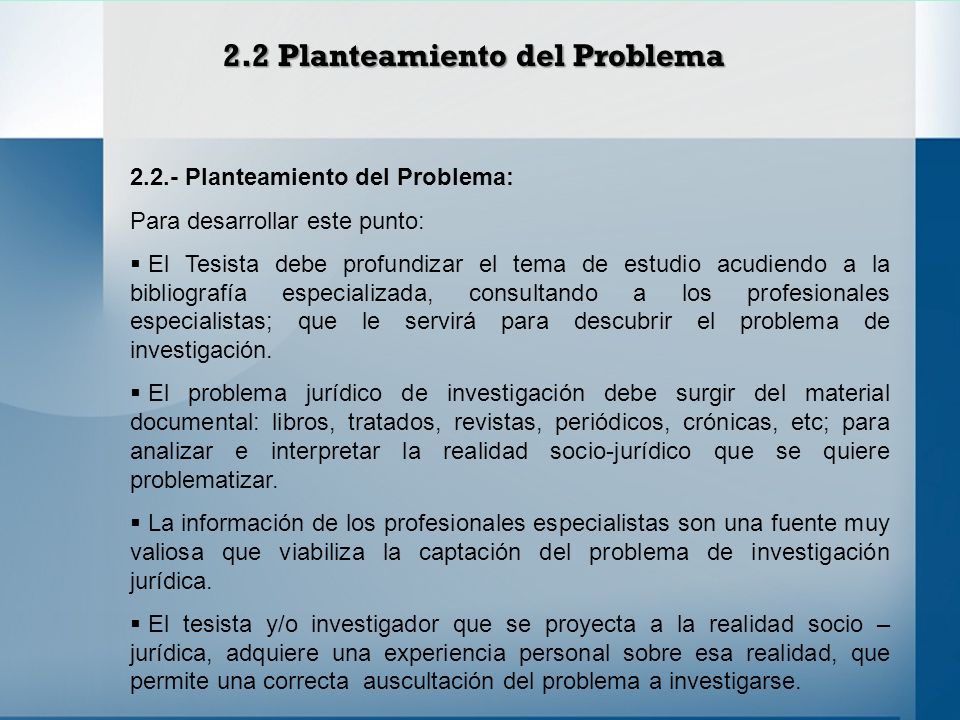 2.2 Planteamiento del Problema

2.2.- Planteamiento del Problema:

Para desarrollar este punto:

▪ El Tesista debe profundizar el tema de estudio acudiendo a la bibliografía especializada, consultando a los profesionales especialistas; que le servirá para descubrir el problema de investigación.

▪ El problema jurídico de investigación debe surgir del material documental: libros, tratados, revistas, periódicos, crónicas, etc; para analizar e interpretar la realidad socio-jurídico que se quiere problematizar.

▪ La información de los profesionales especialistas son una fuente muy valiosa que viabiliza la captación del problema de investigación jurídica.

▪ El tesista y/o investigador que se proyecta a la realidad socio – jurídica, adquiere una experiencia personal sobre esa realidad, que permite una correcta auscultación del problema a investigarse.